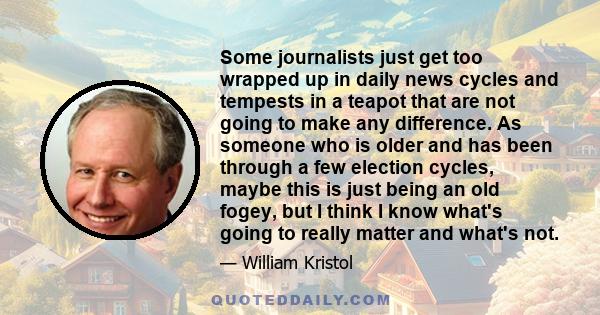 Some journalists just get too wrapped up in daily news cycles and tempests in a teapot that are not going to make any difference. As someone who is older and has been through a few election cycles, maybe this is just being an old fogey, but I think I know what's going to really matter and what's not.

— William Kristol

QUOTEDDAILY.COM